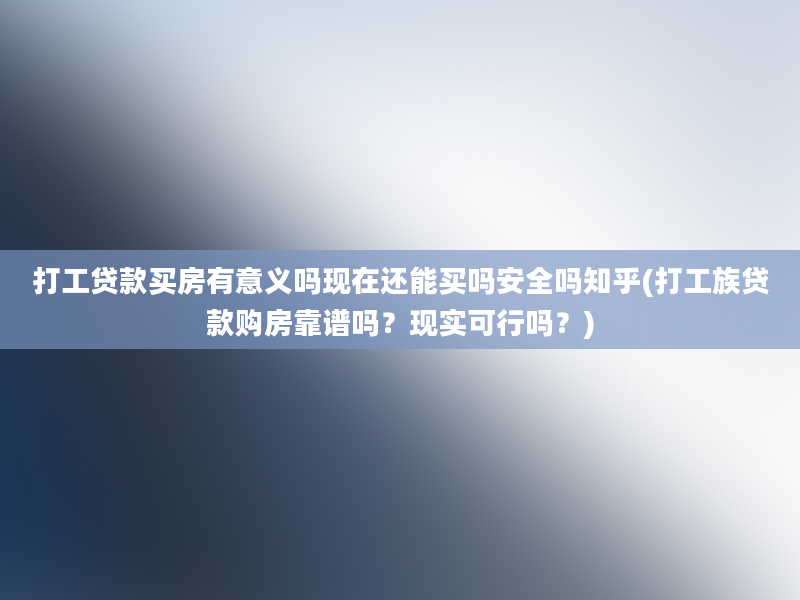 打工贷款买房有意义吗现在还能买吗安全吗知乎(打工族贷款购房靠谱吗？现实可行吗？)